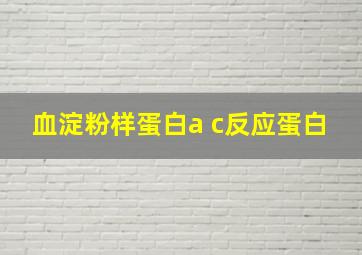 血淀粉样蛋白a c反应蛋白